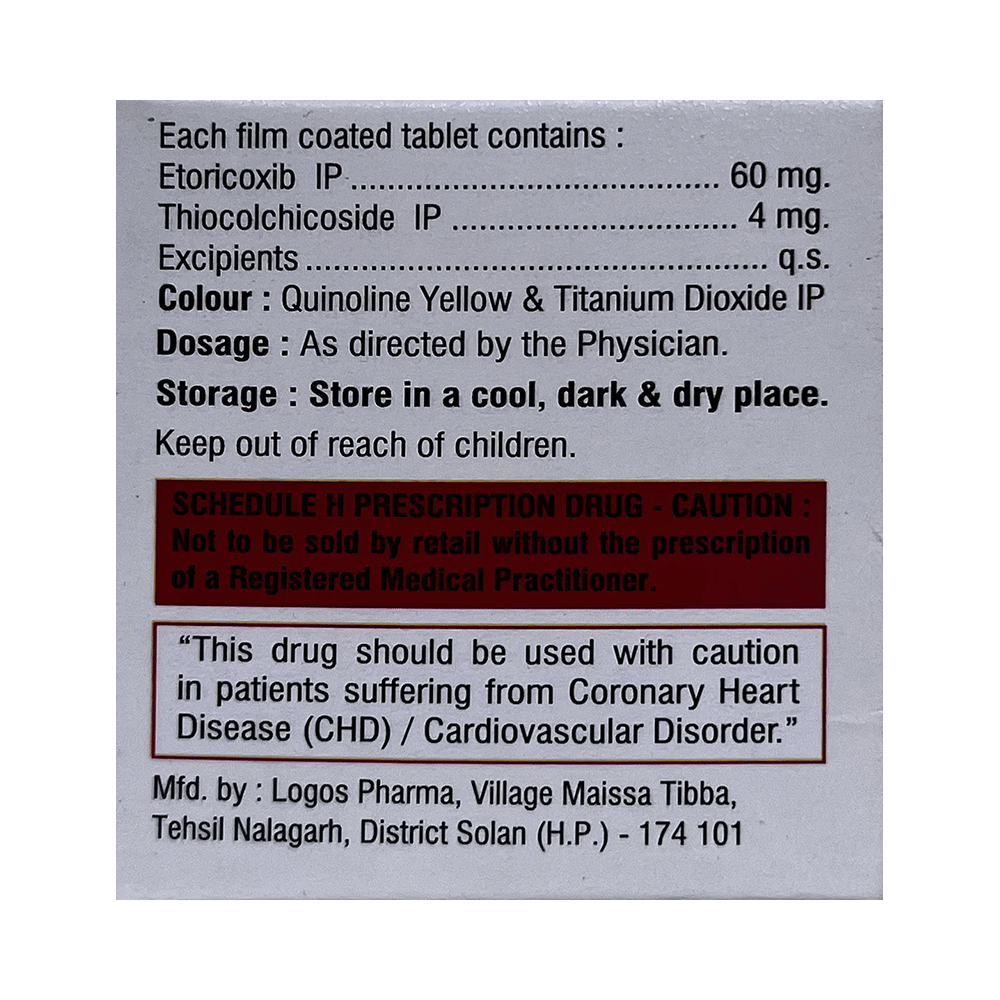 Each film coated tablet contains :
Etoricoxib IP 60 mg.
Thiocolchicoside IP 4 mg.
Excipients q.s.
Colour : Quinoline Yellow & Titanium Dioxide IP
Dosage : As directed by the Physician.
Storage : Store in a cool, dark & dry place.
Keep out of reach of children.

SCHEDULE H PRESCRIPTION DRUG - CAUTION : Not to be sold by retail without the prescription of a Registered Medical Practitioner.

"This drug should be used with caution in patients suffering from Coronary Heart Disease (CHD) / Cardiovascular Disorder."

Mfd. by : Logos Pharma, Village Maissa Tibba,
Tehsil Nalagarh, District Solan (H.P.) - 174 101